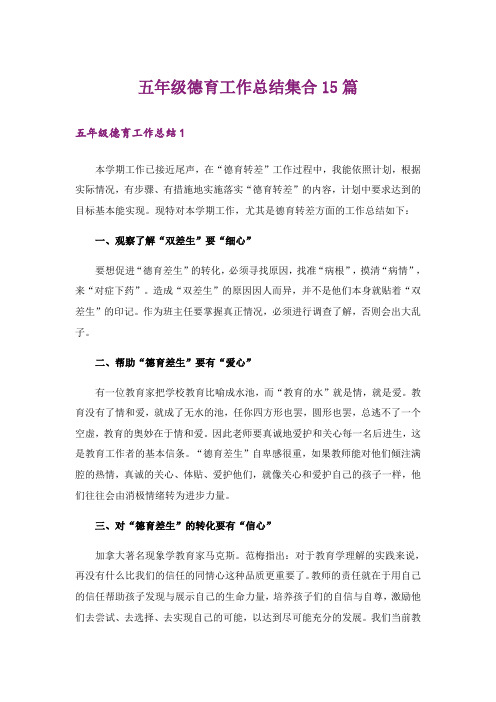 五年级德育工作总结集合 15 篇

五年级德育工作总结 1

本学期工作已接近尾声，在“德育转差”工作过程中，我能依照计划，根据实际情况，有步骤、有措施地实施落实“德育转差”的内容，计划中要求达到的目标基本能实现。现特对本学期工作，尤其是德育转差方面的工作总结如下：

一、观察了解“双差生”要“细心”

要想促进“德育差生”的转化，必须寻找原因，找准“病根”，摸清“病情”，来“对症下药”。造成“双差生”的原因因人而异，并不是他们本身就贴着“双差生”的印记。作为班主任要掌握真正情况，必须进行调查了解，否则会出大乱子。

二、帮助“德育差生”要有“爱心”

有一位教育家把学校教育比喻成水池，而“教育的水”就是情，就是爱。教育没有了情和爱，就成了无水的池，任你四方形也罢，圆形也罢，总逃不了一个空虚，教育的奥妙在于情和爱。因此老师要真诚地爱护和关心每一名后进生，这是教育工作者的基本信条。“德育差生”自卑感很重，如果教师能对他们倾注满腔的热情，真诚的关心、体贴、爱护他们，就像关心和爱护自己的孩子一样，他们往往会由消极情绪转为进步力量。

三、对“德育差生”的转化要有“信心”

加拿大著名现象学教育家马克斯。范梅指出：对于教育学理解的实践来说，再没有什么比我们的信任的同情心这种品质更重要了。教师的责任就在于用自己的信任帮助孩子发现与展示自己的生命力量，培养孩子们的自信与自尊，激励他们去尝试、去选择、去实现自己的可能，以达到尽可能充分的发展。我们当前教